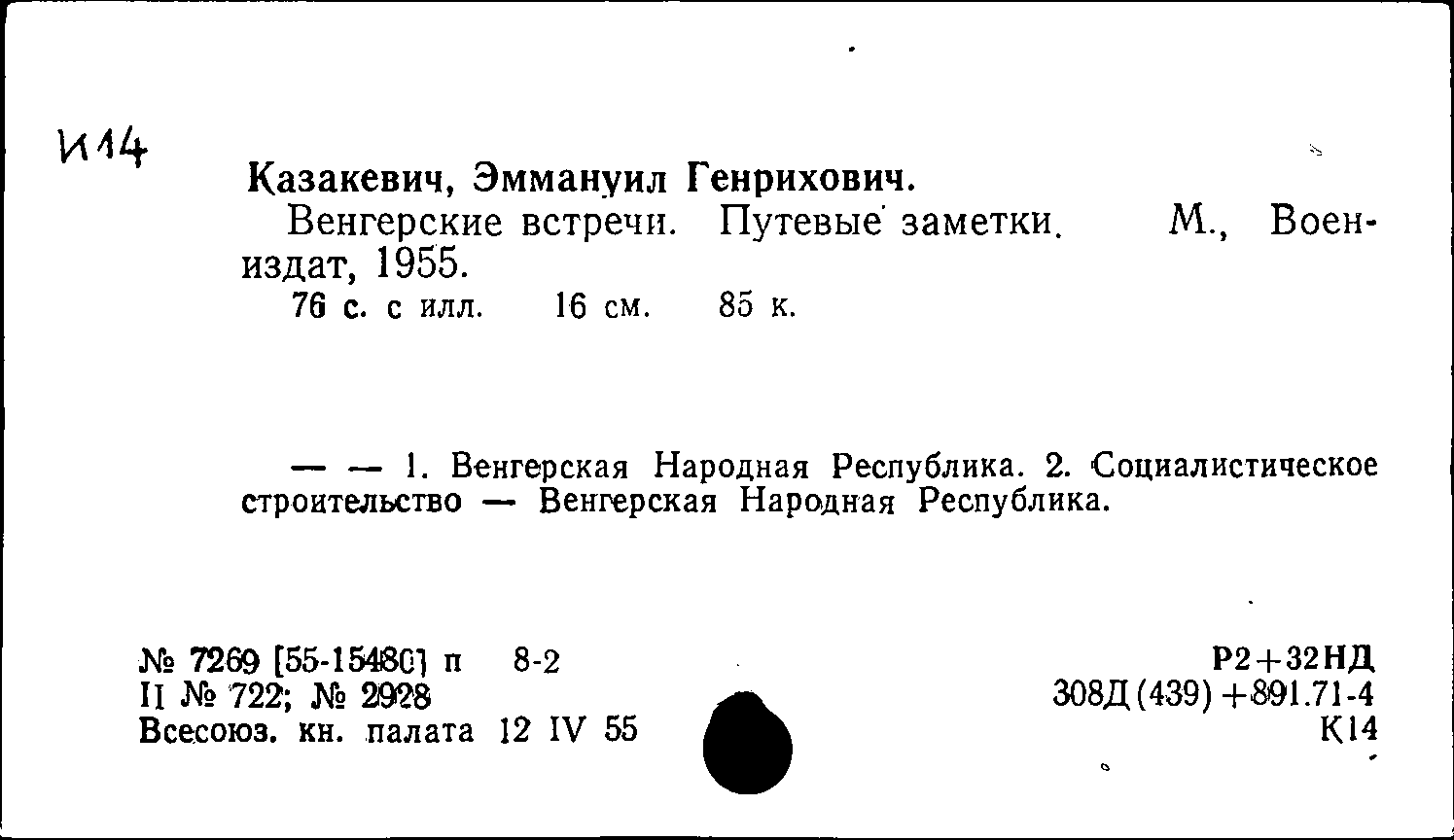 И14

Казакевич, Эммануил Генрихович.

Венгерские встречи. Путевые заметки. М., Воениздат, 1955.

76 с. с илл. 16 см. 85 к.

— — 1. Венгерская Народная Республика. 2. Социалистическое строительство — Венгерская Народная Республика.

№ 7269 [55-15480] п 8-2
II № 722; № 2928
Всесоюз. кн. палата 12 IV 55

Р2+32НД
308Д(439)+891.71-4
К14